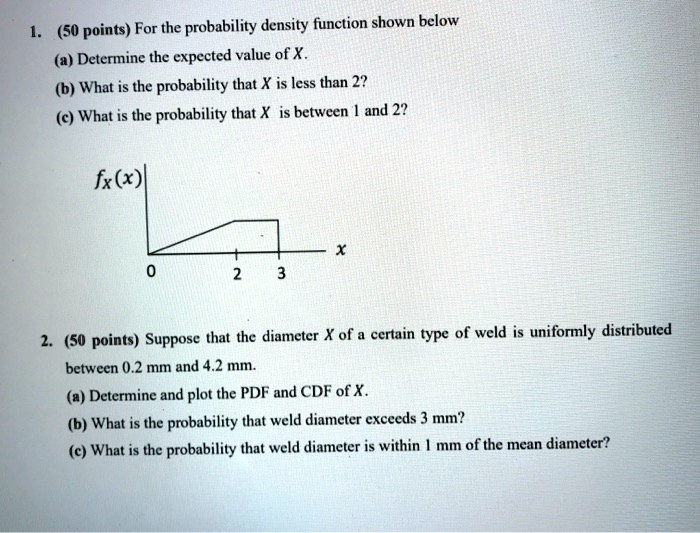 1. (50 points) For the probability density function shown below

(a) Determine the expected value of $X$.

(b) What is the probability that $X$ is less than 2?

(c) What is the probability that $X$ is between 1 and 2?

$f_X(x)$

$x$

0

2

3

2. (50 points) Suppose that the diameter $X$ of a certain type of weld is uniformly distributed between 0.2 mm and 4.2 mm.

(a) Determine and plot the PDF and CDF of $X$.

(b) What is the probability that weld diameter exceeds 3 mm?

(c) What is the probability that weld diameter is within 1 mm of the mean diameter?